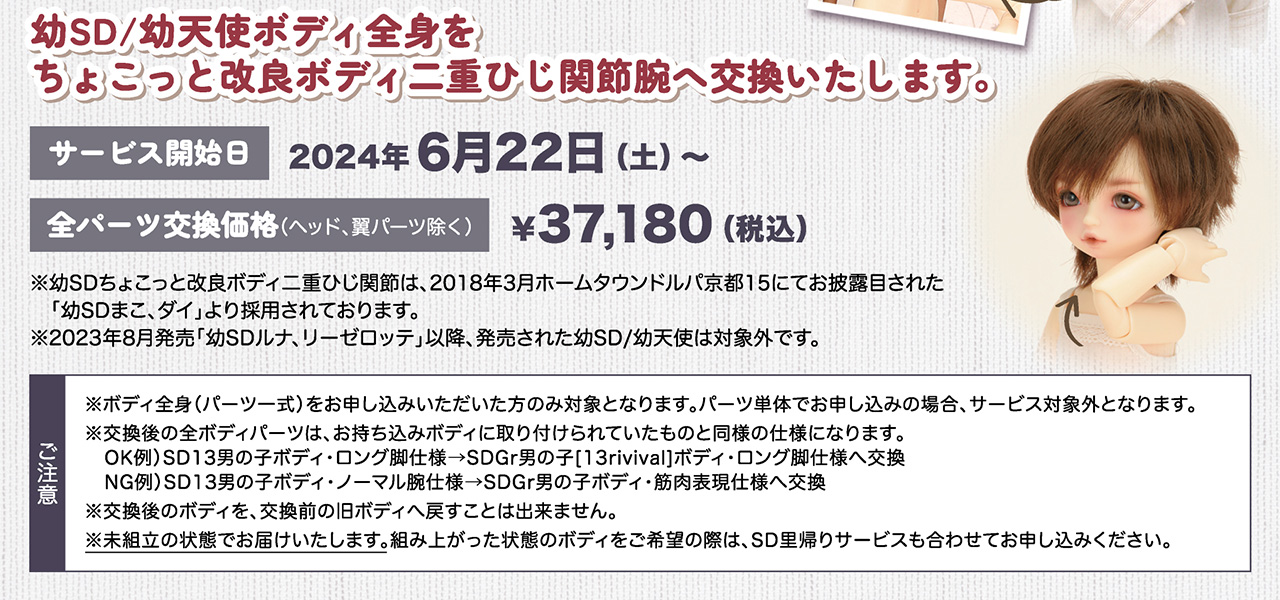 幼SD/幼天使ボディ全身を
ちょこっと改良ボディ二重ひじ関節腕へ交換いたします。

サービス開始日 2024年 6月22日（土）～

全パーツ交換価格（ヘッド、翼パーツ除く） ¥37,180（税込）

※幼SDちょこっと改良ボディ二重ひじ関節は、2018年3月ホームタウンドルパ京都15にてお披露目された「幼SDまこ、ダイ」より採用されております。
※2023年8月発売「幼SDルナ、リーゼロッテ」以降、発売された幼SD/幼天使は対象外です。

ご注意

※ボディ全身（パーツ一式）をお申し込みいただいた方のみ対象となります。パーツ単体でお申し込みの場合、サービス対象外となります。
※交換後の全ボディパーツは、お持ち込みボディに取り付けられていたものと同様の仕様になります。
OK例）SD13男の子ボディ・ロング脚仕様→SDGr男の子[13rivival]ボディ・ロング脚仕様へ交換
NG例）SD13男の子ボディ・ノーマル腕仕様→SDGr男の子ボディ・筋肉表現仕様へ交換
※交換後のボディを、交換前の旧ボディへ戻すことは出来ません。
※未組立の状態でお届けいたします。組み上がった状態のボディをご希望の際は、SD里帰りサービスも合わせてお申し込みください。